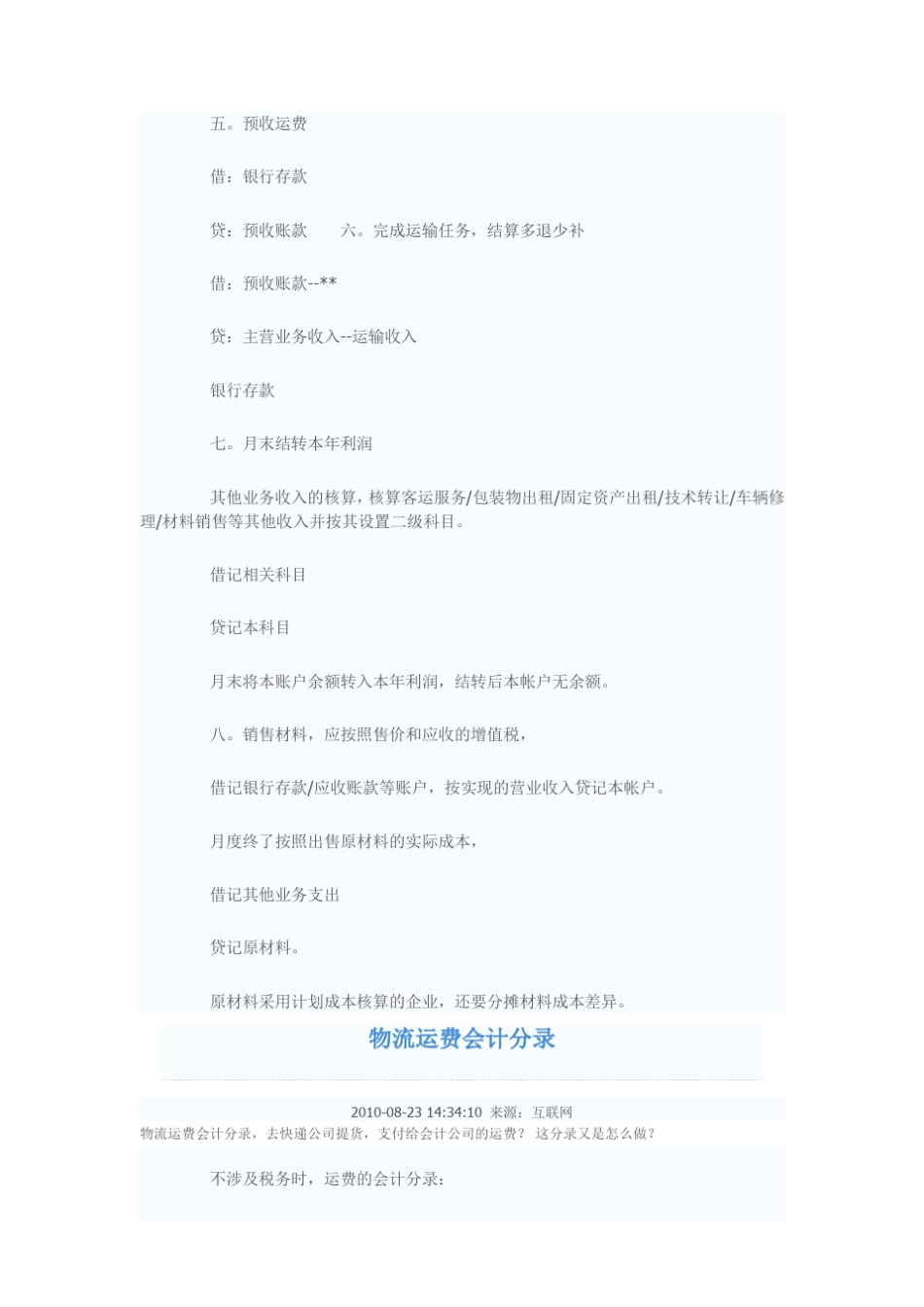 五。预收运费

借：银行存款

贷：预收账款　　六。完成运输任务，结算多退少补

借：预收账款--**

贷：主营业务收入--运输收入

银行存款

七。月末结转本年利润

其他业务收入的核算，核算客运服务/包装物出租/固定资产出租/技术转让/车辆修理/材料销售等其他收入并按其设置二级科目。

借记相关科目

贷记本科目

月末将本账户余额转入本年利润，结转后本帐户无余额。

八。销售材料，应按照售价和应收的增值税，

借记银行存款/应收账款等账户，按实现的营业收入贷记本帐户。

月度终了按照出售原材料的实际成本，

借记其他业务支出

贷记原材料。

原材料采用计划成本核算的企业，还要分摊材料成本差异。

物流运费会计分录

2010-08-23 14:34:10 来源：互联网
物流运费会计分录，去快递公司提货，支付给会计公司的运费？ 这分录又是怎么做？

不涉及税务时，运费的会计分录：